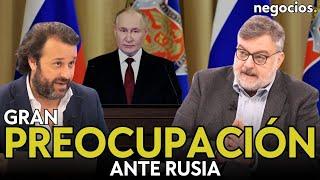 negocios.

GRAN
PREOCUPACIÓN
ANTE RUSIA